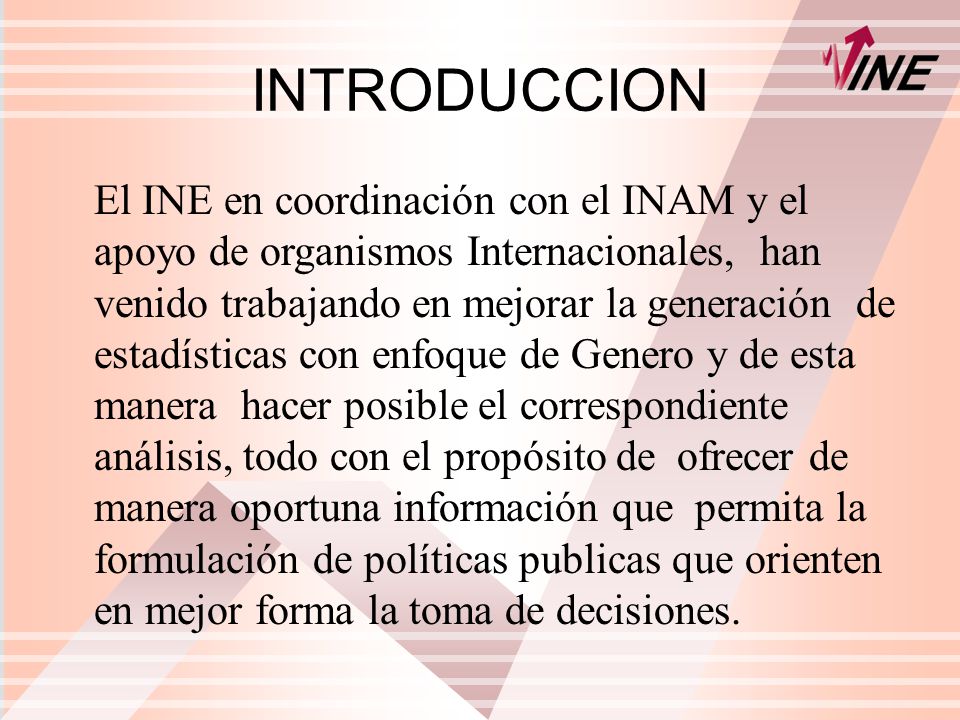 INTRODUCCION

INE

El INE en coordinación con el INAM y el apoyo de organismos Internacionales, han venido trabajando en mejorar la generación de estadísticas con enfoque de Genero y de esta manera hacer posible el correspondiente análisis, todo con el propósito de ofrecer de manera oportuna información que permita la formulación de políticas publicas que orienten en mejor forma la toma de decisiones.